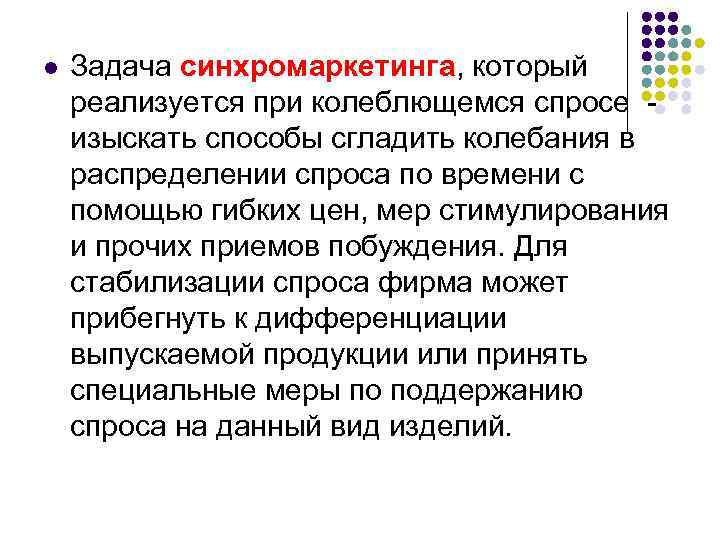 • Задача синхромаркетинга, который реализуется при колеблющемся спросе - изыскать способы сгладить колебания в распределении спроса по времени с помощью гибких цен, мер стимулирования и прочих приемов побуждения. Для стабилизации спроса фирма может прибегнуть к дифференциации выпускаемой продукции или принять специальные меры по поддержанию спроса на данный вид изделий.